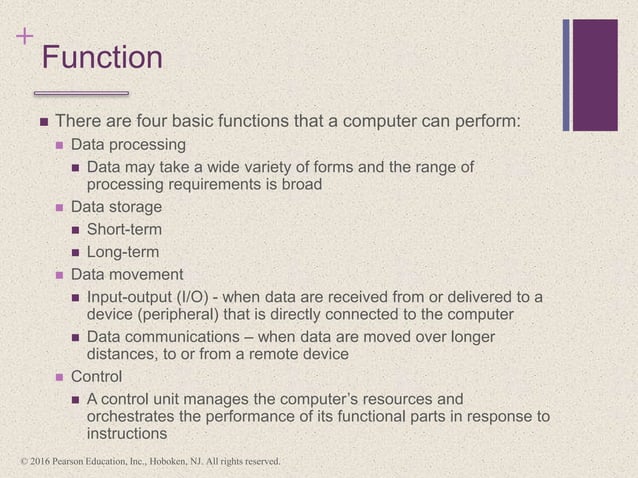 +
Function

■ There are four basic functions that a computer can perform:
■ Data processing
■ Data may take a wide variety of forms and the range of processing requirements is broad
■ Data storage
■ Short-term
■ Long-term
■ Data movement
■ Input-output (I/O) - when data are received from or delivered to a device (peripheral) that is directly connected to the computer
■ Data communications – when data are moved over longer distances, to or from a remote device
■ Control
■ A control unit manages the computer's resources and orchestrates the performance of its functional parts in response to instructions

© 2016 Pearson Education, Inc., Hoboken, NJ. All rights reserved.